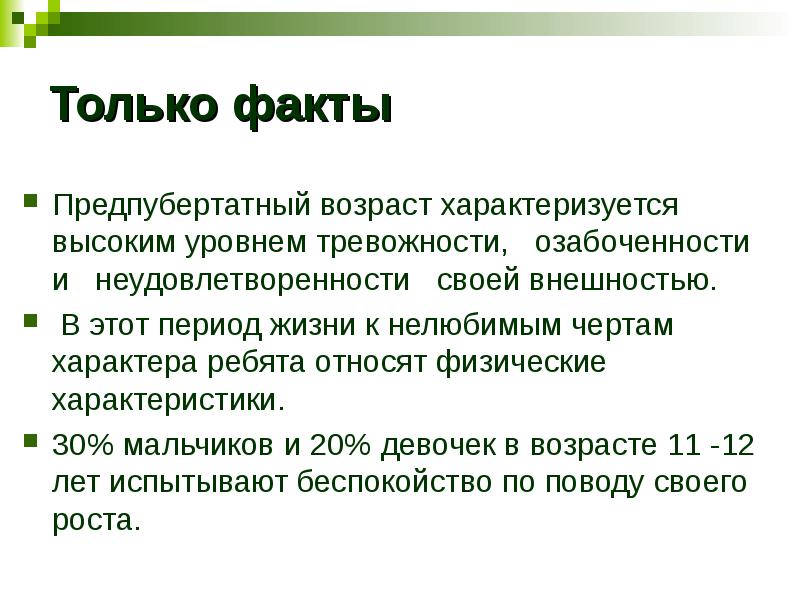 Только факты

Предпубертатный возраст характеризуется высоким уровнем тревожности, озабоченности и неудовлетворенности своей внешностью.

В этот период жизни к нелюбимым чертам характера ребята относят физические характеристики.

30% мальчиков и 20% девочек в возрасте 11 -12 лет испытывают беспокойство по поводу своего роста.